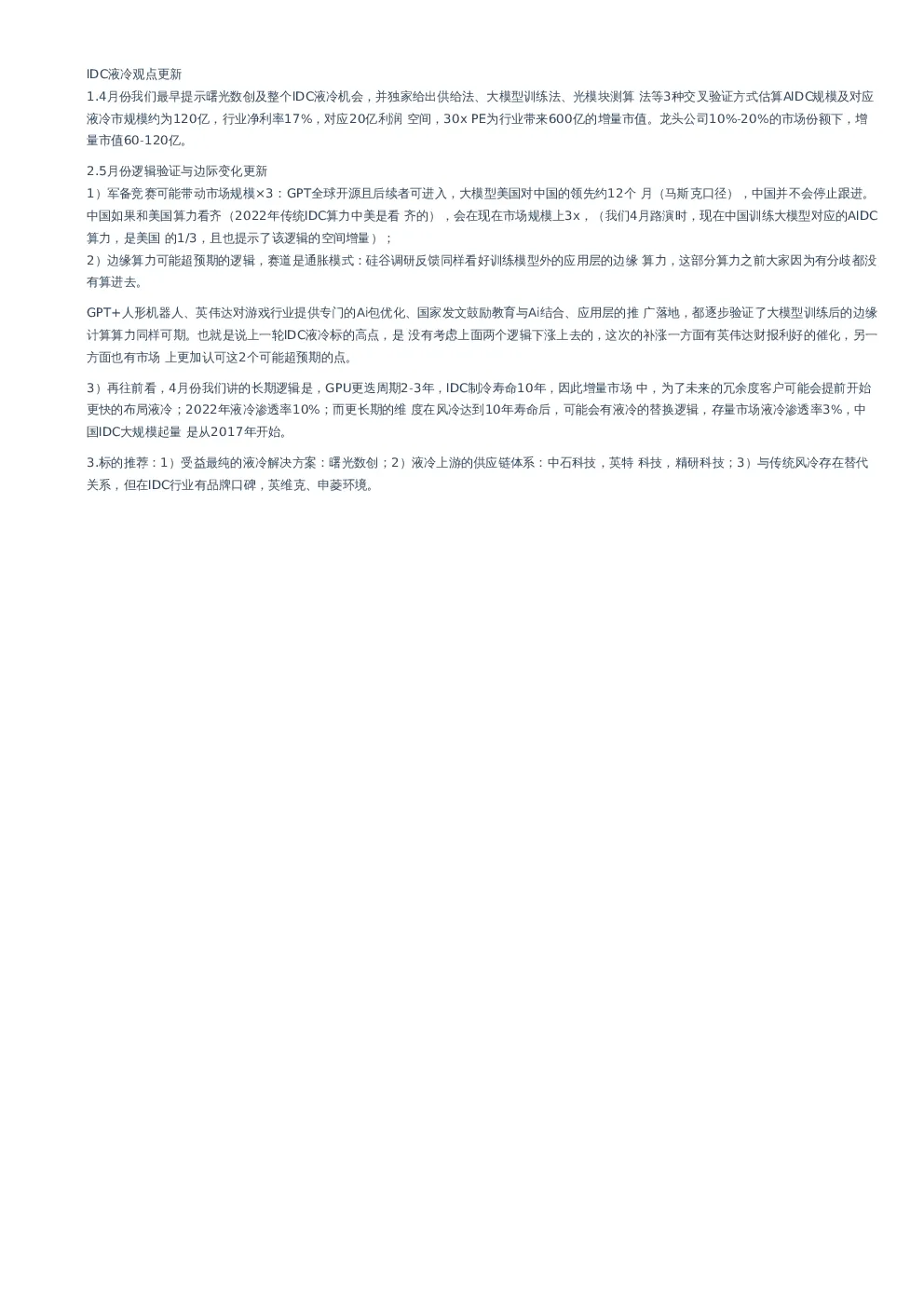 IDC液冷观点更新
1.4月份我们最早提示曙光数创及整个IDC液冷机会，并独家给出供给法、大模型训练法、光模块测算 法等3种交叉验证方式估算AIDC规模及对应液冷市规模约为120亿，行业净利率17%，对应20亿利润 空间，30x PE为行业带来600亿的增量市值。龙头公司10%-20%的市场份额下，增量市值60-120亿。

2.5月份逻辑验证与边际变化更新
1）军备竞赛可能带动市场规模×3：GPT全球开源且后续者可进入，大模型美国对中国的领先约12个 月（马斯克口径），中国并不会停止跟进。中国如果和美国算力看齐（2022年传统IDC算力中美是看 齐的），会在现在市场规模上3x，（我们4月路演时，现在中国训练大模型对应的AIDC算力，是美国 的1/3，且也提示了该逻辑的空间增量）；
2）边缘算力可能超预期的逻辑，赛道是通胀模式：硅谷调研反馈同样看好训练模型外的应用层的边缘 算力，这部分算力之前大家因为有分歧都没有算进去。

GPT+人形机器人、英伟达对游戏行业提供专门的Ai包优化、国家发文鼓励教育与Ai结合、应用层的推 广落地，都逐步验证了大模型训练后的边缘计算算力同样可期。也就是说上一轮IDC液冷标的高点，是 没有考虑上面两个逻辑下涨上去的，这次的补涨一方面有英伟达财报利好的催化，另一方面也有市场 上更加认可这2个可能超预期的点。

3）再往前看，4月份我们讲的长期逻辑是，GPU更迭周期2-3年，IDC制冷寿命10年，因此增量市场 中，为了未来的冗余度客户可能会提前开始更快的布局液冷；2022年液冷渗透率10%；而更长期的维 度在风冷达到10年寿命后，可能会有液冷的替换逻辑，存量市场液冷渗透率3%，中国IDC大规模起量 是从2017年开始。

3.标的推荐：1）受益最纯的液冷解决方案：曙光数创；2）液冷上游的供应链体系：中石科技，英特 科技，精研科技；3）与传统风冷存在替代关系，但在IDC行业有品牌口碑，英维克、申菱环境。